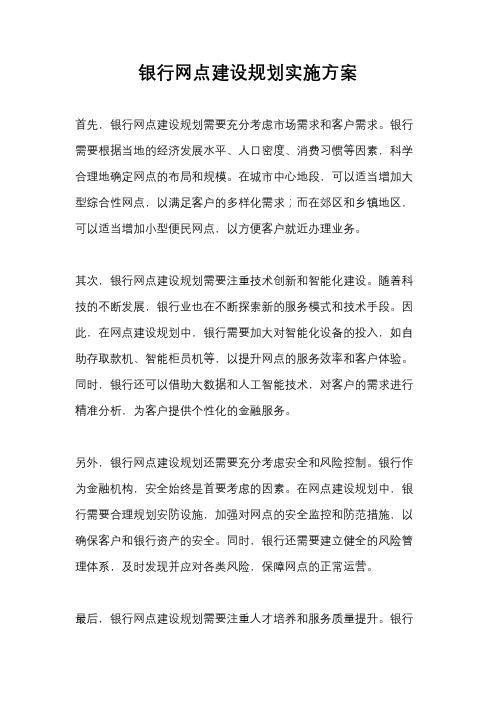 银行网点建设规划实施方案

首先，银行网点建设规划需要充分考虑市场需求和客户需求。银行需要根据当地的经济发展水平、人口密度、消费习惯等因素，科学合理地确定网点的布局和规模。在城市中心地段，可以适当增加大型综合性网点，以满足客户的多样化需求；而在郊区和乡镇地区，可以适当增加小型便民网点，以方便客户就近办理业务。

其次，银行网点建设规划需要注重技术创新和智能化建设。随着科技的不断发展，银行业也在不断探索新的服务模式和技术手段。因此，在网点建设规划中，银行需要加大对智能化设备的投入，如自助存取款机、智能柜员机等，以提升网点的服务效率和客户体验。同时，银行还可以借助大数据和人工智能技术，对客户的需求进行精准分析，为客户提供个性化的金融服务。

另外，银行网点建设规划还需要充分考虑安全和风险控制。银行作为金融机构，安全始终是首要考虑的因素。在网点建设规划中，银行需要合理规划安防设施，加强对网点的安全监控和防范措施，以确保客户和银行资产的安全。同时，银行还需要建立健全的风险管理体系，及时发现并应对各类风险，保障网点的正常运营。

最后，银行网点建设规划需要注重人才培养和服务质量提升。银行